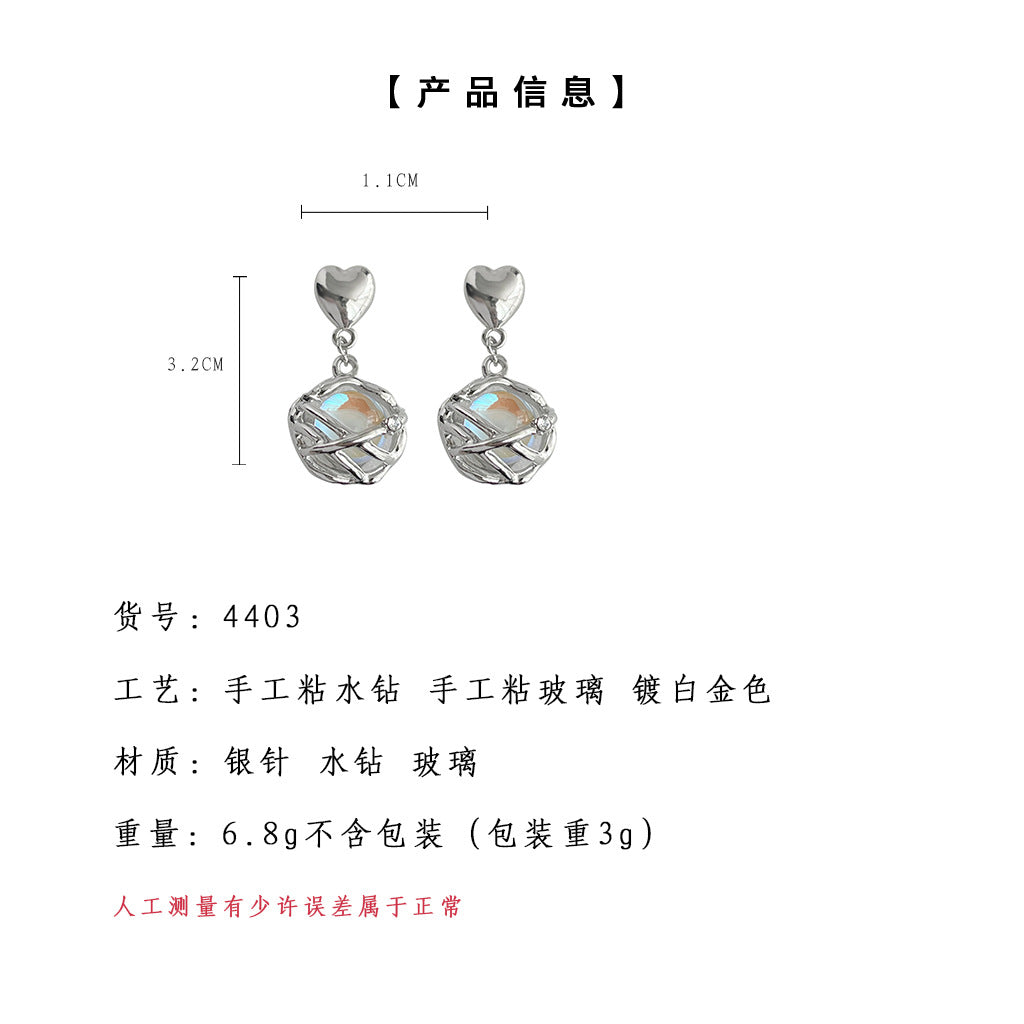 【产品信息】

1.1CM

3.2CM

货号：4403

工艺：手工粘水钻 手工粘玻璃 镀白金色

材质：银针 水钻 玻璃

重量：6.8g不含包装（包装重3g）

人工测量有少许误差属于正常